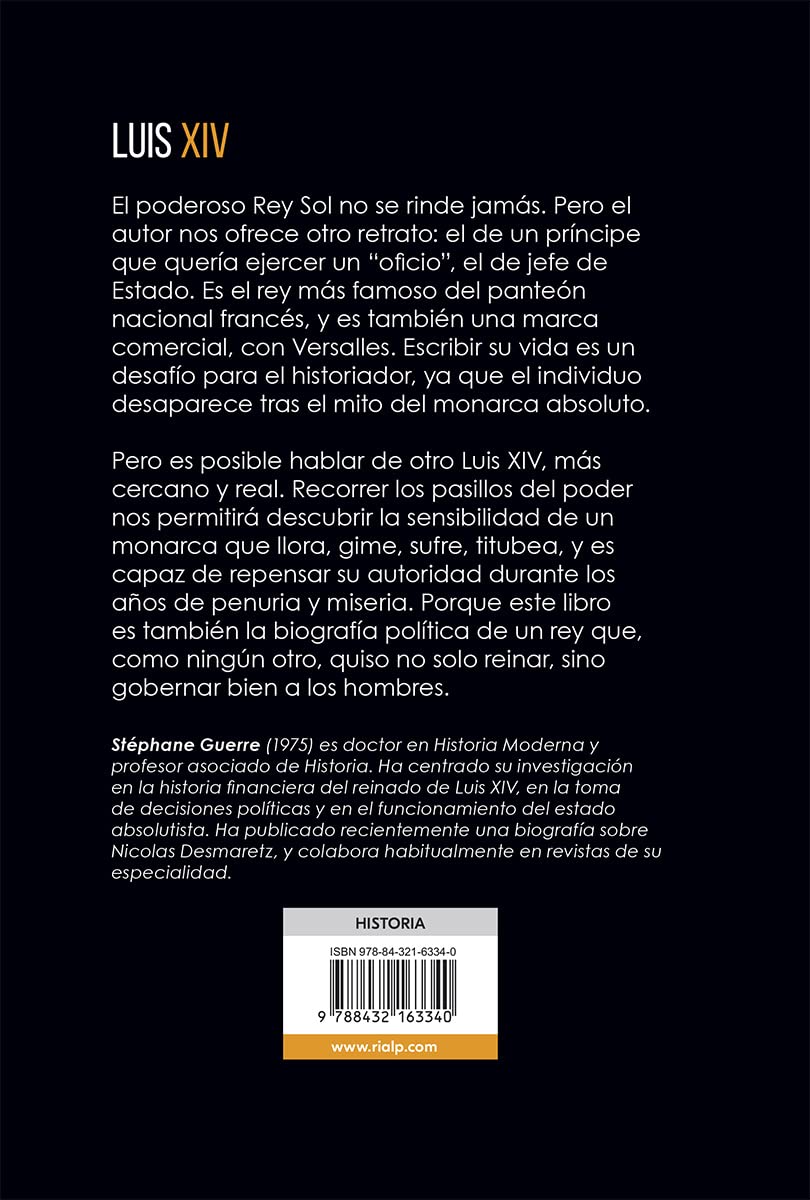 LUIS XIV

El poderoso Rey Sol no se rinde jamás. Pero el autor nos ofrece otro retrato: el de un príncipe que quería ejercer un "oficio", el de jefe de Estado. Es el rey más famoso del panteón nacional francés, y es también una marca comercial, con Versalles. Escribir su vida es un desafío para el historiador, ya que el individuo desaparece tras el mito del monarca absoluto.

Pero es posible hablar de otro Luis XIV, más cercano y real. Recorrer los pasillos del poder nos permitirá descubrir la sensibilidad de un monarca que llora, gime, sufre, titubea, y es capaz de repensar su autoridad durante los años de penuria y miseria. Porque este libro es también la biografía política de un rey que, como ningún otro, quiso no solo reinar, sino gobernar bien a los hombres.

Stéphane Guerre (1975) es doctor en Historia Moderna y profesor asociado de Historia. Ha centrado su investigación en la historia financiera del reinado de Luis XIV, en la toma de decisiones políticas y en el funcionamiento del estado absolutista. Ha publicado recientemente una biografía sobre Nicolas Desmaretz, y colabora habitualmente en revistas de su especialidad.

HISTORIA

ISBN 978-84-321-6334-0

9 788432 163340

www.rialp.com